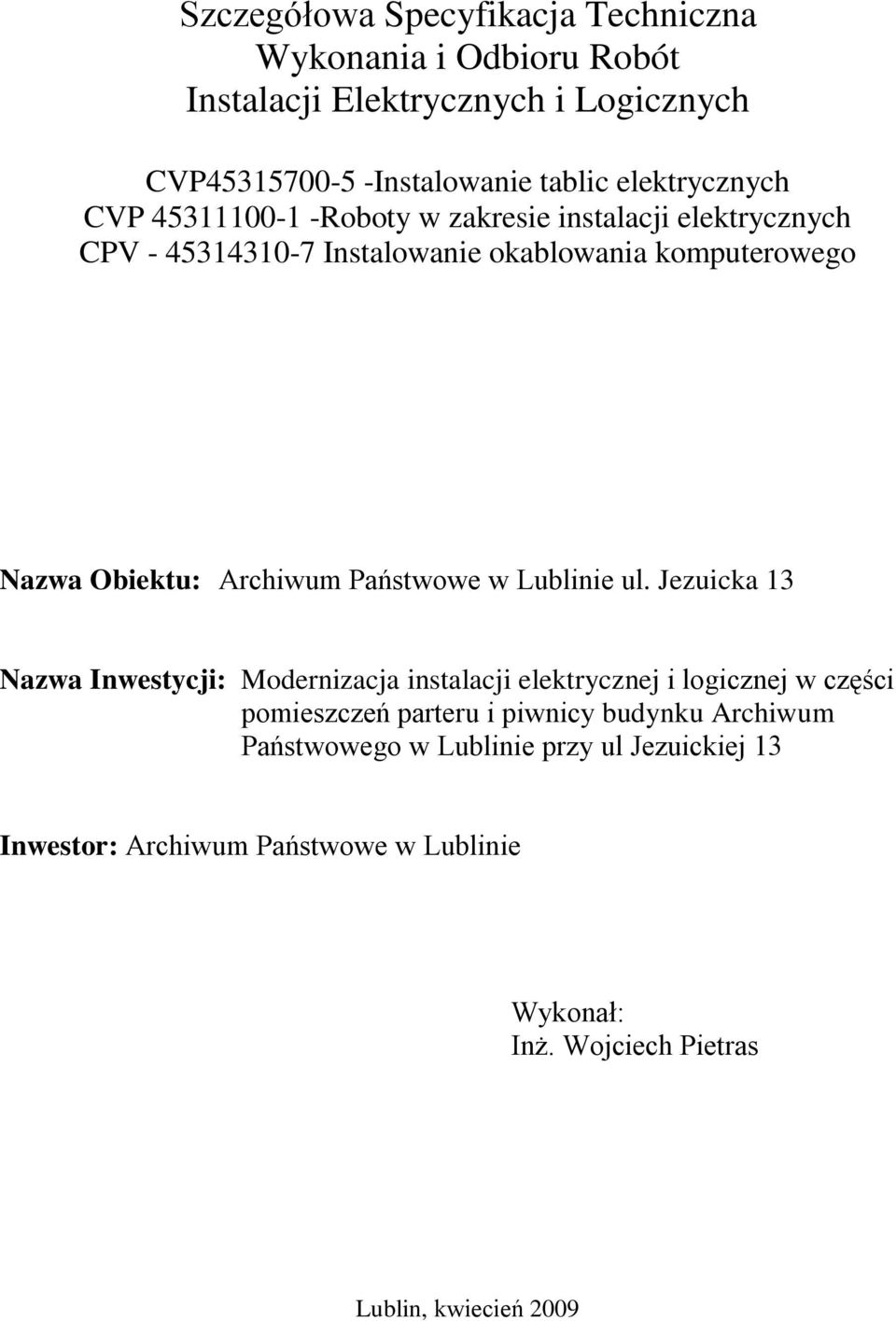 Szczegółowa Specyfikacja Techniczna
Wykonania i Odbioru Robót
Instalacji Elektrycznych i Logicznych

CVP45315700-5 -Instalowanie tablic elektrycznych
CVP 45311100-1 -Roboty w zakresie instalacji elektrycznych
CPV - 45314310-7 Instalowanie okablowania komputerowego

Nazwa Obiektu: Archiwum Państwowe w Lublinie ul. Jezuicka 13

Nazwa Inwestycji: Modernizacja instalacji elektrycznej i logicznej w części pomieszczeń parteru i piwnicy budynku Archiwum Państwowego w Lublinie przy ul Jezuickiej 13

Inwestor: Archiwum Państwowe w Lublinie

Wykonał:
Inż. Wojciech Pietras

Lublin, kwiecień 2009